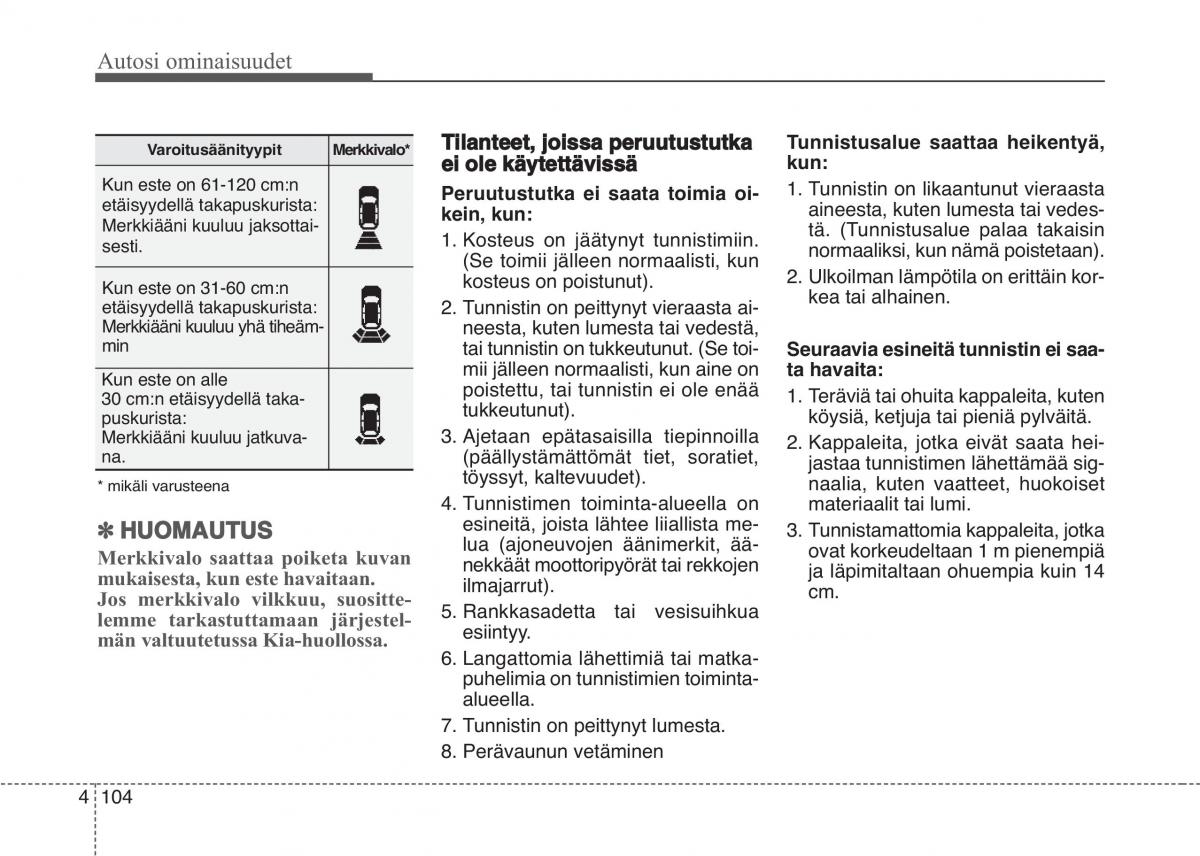 Autosi ominaisuudet

| Varoitusäänityypit | Merkkivalo* |
|---|---|
| Kun este on 61-120 cm:n etäisyydellä takapuskurista: Merkkiääni kuuluu jaksottaisesti. | |
| Kun este on 31-60 cm:n etäisyydellä takapuskurista: Merkkiääni kuuluu yhä tiheämmin | |
| Kun este on alle 30 cm:n etäisyydellä takapuskurista: Merkkiääni kuuluu jatkuvana. | |

* mikäli varusteena

✽ HUOMAUTUS

Merkkivalo saattaa poiketa kuvan mukaisesta, kun este havaitaan.
Jos merkkivalo vilkkuu, suosittelemme tarkastuttamaan järjestelmän valtuutetussa Kia-huollossa.

Tilanteet, joissa peruutustutka ei ole käytettävissä

Peruutustutka ei saata toimia oikein, kun:

1. Kosteus on jäätynyt tunnistimiin. (Se toimii jälleen normaalisti, kun kosteus on poistunut).
2. Tunnistin on peittynyt vieraasta aineesta, kuten lumesta tai vedestä, tai tunnistin on tukkeutunut. (Se toimii jälleen normaalisti, kun aine on poistettu, tai tunnistin ei ole enää tukkeutunut).
3. Ajetaan epätasaisilla tiepinnoilla (päällystämättömät tiet, soratiet, töyssyt, kaltevuudet).
4. Tunnistimen toiminta-alueella on esineitä, joista lähtee liiallista melua (ajoneuvojen äänimerkit, äänekkäät moottoripyörät tai rekkojen ilmajarrut).
5. Rankkasadetta tai vesisuihkua esiintyy.
6. Langattomia lähettimiä tai matkapuhelimia on tunnistimien toiminta-alueella.
7. Tunnistin on peittynyt lumesta.
8. Perävaunun vetäminen

Tunnistusalue saattaa heikentyä, kun:

1. Tunnistin on likaantunut vieraasta aineesta, kuten lumesta tai vedestä. (Tunnistusalue palaa takaisin normaaliksi, kun nämä poistetaan).
2. Ulkoilman lämpötila on erittäin korkea tai alhainen.

Seuraavia esineitä tunnistin ei saata havaita:

1. Teräviä tai ohuita kappaleita, kuten köysiä, ketjuja tai pieniä pylväitä.
2. Kappaleita, jotka eivät saata heijastaa tunnistimen lähettämää signaalia, kuten vaatteet, huokoiset materiaalit tai lumi.
3. Tunnistamattomia kappaleita, jotka ovat korkeudeltaan 1 m pienempiä ja läpimitaltaan ohuempia kuin 14 cm.

4 104